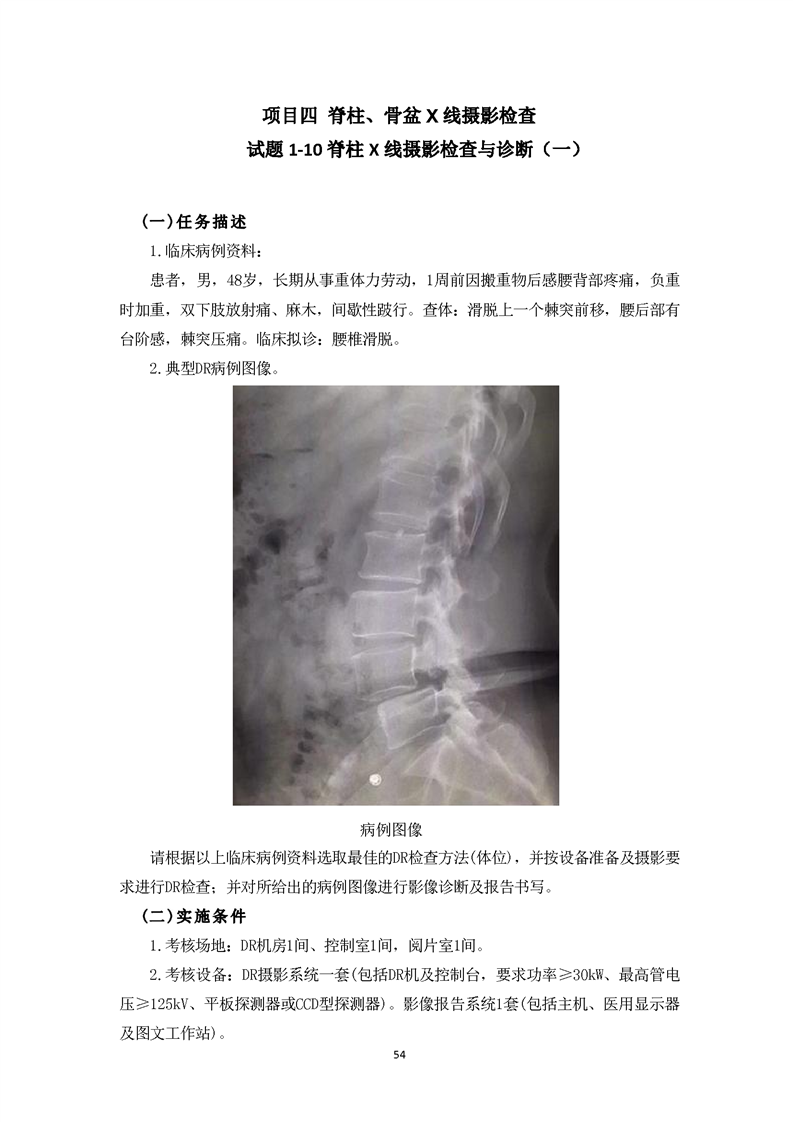 项目四 脊柱、骨盆 X 线摄影检查

试题 1-10 脊柱 X 线摄影检查与诊断（一）

（一）任务描述

1.临床病例资料：

患者，男，48岁，长期从事重体力劳动，1周前因搬重物后感腰背部疼痛，负重时加重，双下肢放射痛、麻木，间歇性跛行。查体：滑脱上一个棘突前移，腰后部有台阶感，棘突压痛。临床拟诊：腰椎滑脱。

2.典型DR病例图像。

病例图像

请根据以上临床病例资料选取最佳的DR检查方法(体位)，并按设备准备及摄影要求进行DR检查；并对所给出的病例图像进行影像诊断及报告书写。

（二）实施条件

1.考核场地：DR机房1间、控制室1间，阅片室1间。

2.考核设备：DR摄影系统一套(包括DR机及控制台，要求功率≥30kW、最高管电压≥125kV、平板探测器或CCD型探测器)。影像报告系统1套(包括主机、医用显示器及图文工作站)。

54